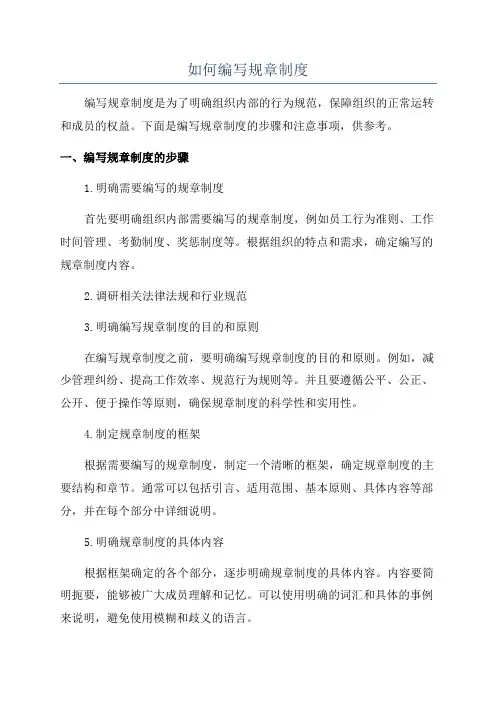 如何编写规章制度

编写规章制度是为了明确组织内部的行为规范，保障组织的正常运转和成员的权益。下面是编写规章制度的步骤和注意事项，供参考。

一、编写规章制度的步骤

1.明确需要编写的规章制度

首先要明确组织内部需要编写的规章制度，例如员工行为准则、工作时间管理、考勤制度、奖惩制度等。根据组织的特点和需求，确定编写的规章制度内容。

2.调研相关法律法规和行业规范

3.明确编写规章制度的目的和原则

在编写规章制度之前，要明确编写规章制度的目的和原则。例如，减少管理纠纷、提高工作效率、规范行为规则等。并且要遵循公平、公正、公开、便于操作等原则，确保规章制度的科学性和实用性。

4.制定规章制度的框架

根据需要编写的规章制度，制定一个清晰的框架，确定规章制度的主要结构和章节。通常可以包括引言、适用范围、基本原则、具体内容等部分，并在每个部分中详细说明。

5.明确规章制度的具体内容

根据框架确定的各个部分，逐步明确规章制度的具体内容。内容要简明扼要，能够被广大成员理解和记忆。可以使用明确的词汇和具体的事例来说明，避免使用模糊和歧义的语言。